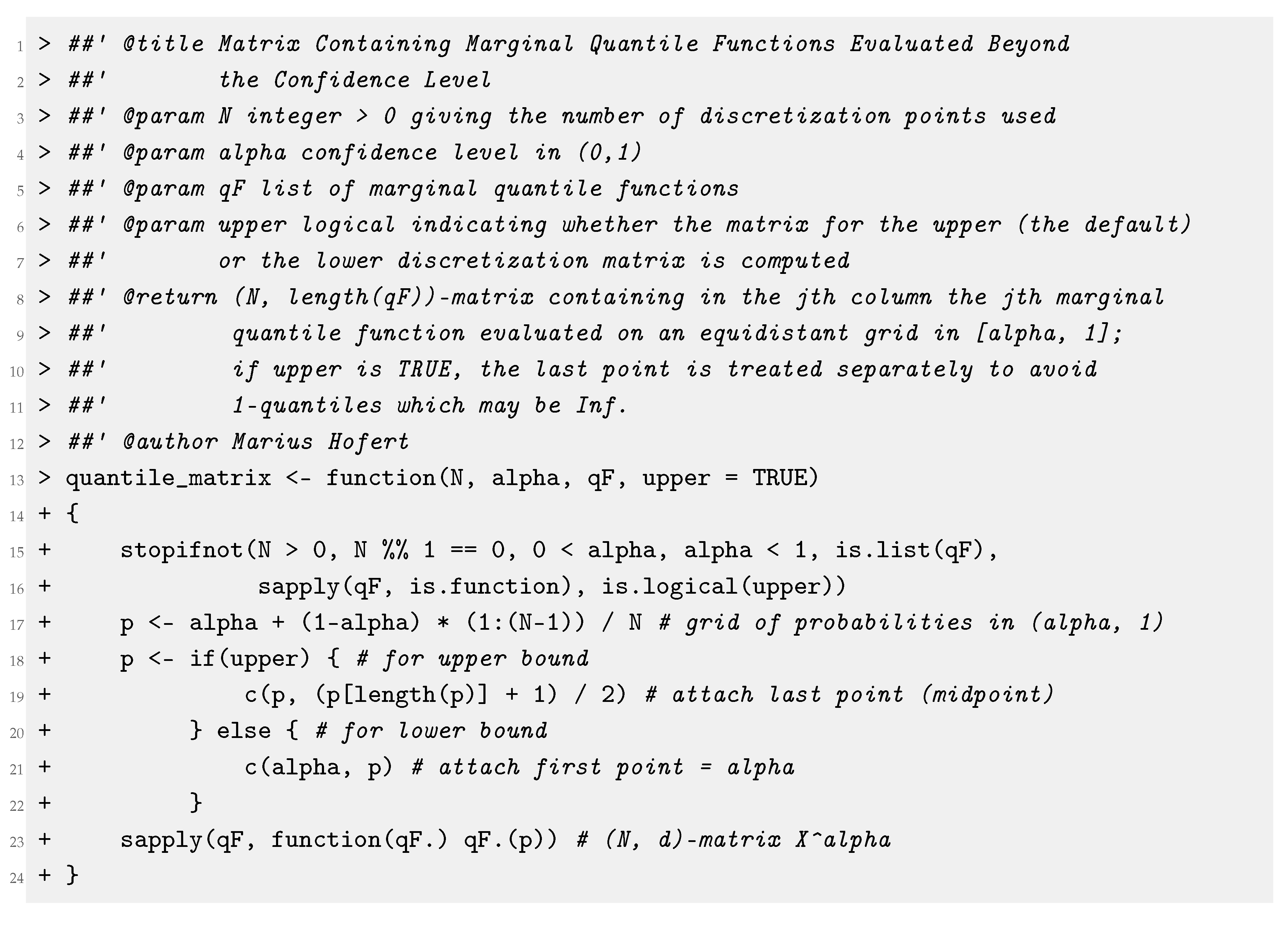 1 > ##' @title Matrix Containing Marginal Quantile Functions Evaluated Beyond
2 > ##'        the Confidence Level
3 > ##' @param N integer > 0 giving the number of discretization points used
4 > ##' @param alpha confidence level in (0,1)
5 > ##' @param qF list of marginal quantile functions
6 > ##' @param upper logical indicating whether the matrix for the upper (the default)
7 > ##'        or the lower discretization matrix is computed
8 > ##' @return (N, length(qF))-matrix containing in the jth column the jth marginal
9 > ##'         quantile function evaluated on an equidistant grid in [alpha, 1];
10 > ##'         if upper is TRUE, the last point is treated separately to avoid
11 > ##'         1-quantiles which may be Inf.
12 > ##' @author Marius Hofert
13 > quantile_matrix <- function(N, alpha, qF, upper = TRUE)
14 + {
15 +     stopifnot(N > 0, N %% 1 == 0, 0 < alpha, alpha < 1, is.list(qF),
16 +               sapply(qF, is.function), is.logical(upper))
17 +     p <- alpha + (1-alpha) * (1:(N-1)) / N # grid of probabilities in (alpha, 1)
18 +     p <- if(upper) { # for upper bound
19 +              c(p, (p[length(p)] + 1) / 2) # attach last point (midpoint)
20 +          } else { # for lower bound
21 +              c(alpha, p) # attach first point = alpha
22 +          }
23 +     sapply(qF, function(qF.) qF.(p)) # (N, d)-matrix X^alpha
24 + }